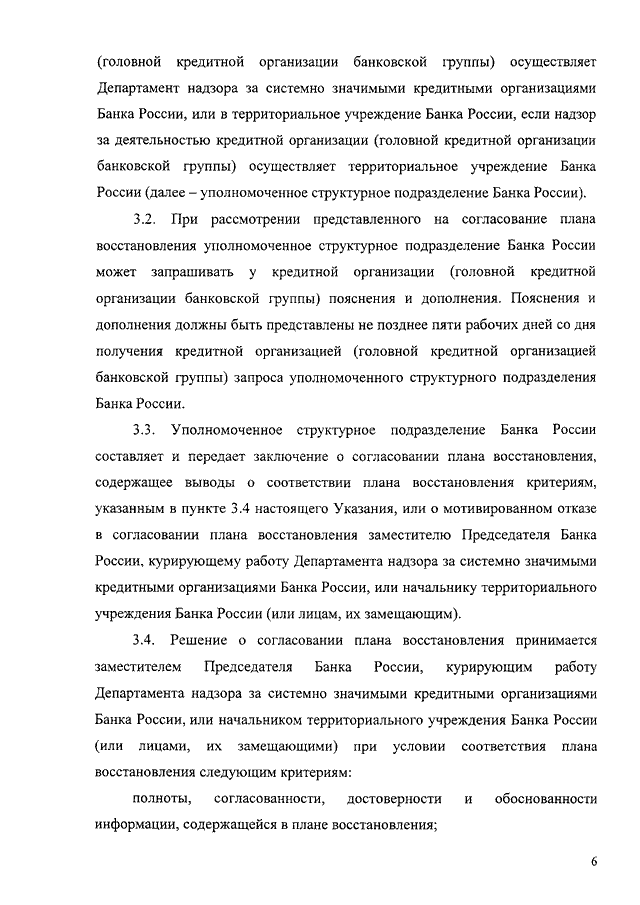 (головной кредитной организации банковской группы) осуществляет Департамент надзора за системно значимыми кредитными организациями Банка России, или в территориальное учреждение Банка России, если надзор за деятельностью кредитной организации (головной кредитной организации банковской группы) осуществляет территориальное учреждение Банка России (далее – уполномоченное структурное подразделение Банка России).

3.2. При рассмотрении представленного на согласование плана восстановления уполномоченное структурное подразделение Банка России может запрашивать у кредитной организации (головной кредитной организации банковской группы) пояснения и дополнения. Пояснения и дополнения должны быть представлены не позднее пяти рабочих дней со дня получения кредитной организацией (головной кредитной организацией банковской группы) запроса уполномоченного структурного подразделения Банка России.

3.3. Уполномоченное структурное подразделение Банка России составляет и передает заключение о согласовании плана восстановления, содержащее выводы о соответствии плана восстановления критериям, указанным в пункте 3.4 настоящего Указания, или о мотивированном отказе в согласовании плана восстановления заместителю Председателя Банка России, курирующему работу Департамента надзора за системно значимыми кредитными организациями Банка России, или начальнику территориального учреждения Банка России (или лицам, их замещающим).

3.4. Решение о согласовании плана восстановления принимается заместителем Председателя Банка России, курирующим работу Департамента надзора за системно значимыми кредитными организациями Банка России, или начальником территориального учреждения Банка России (или лицами, их замещающими) при условии соответствия плана восстановления следующим критериям:

полноты, согласованности, достоверности и обоснованности информации, содержащейся в плане восстановления;

6